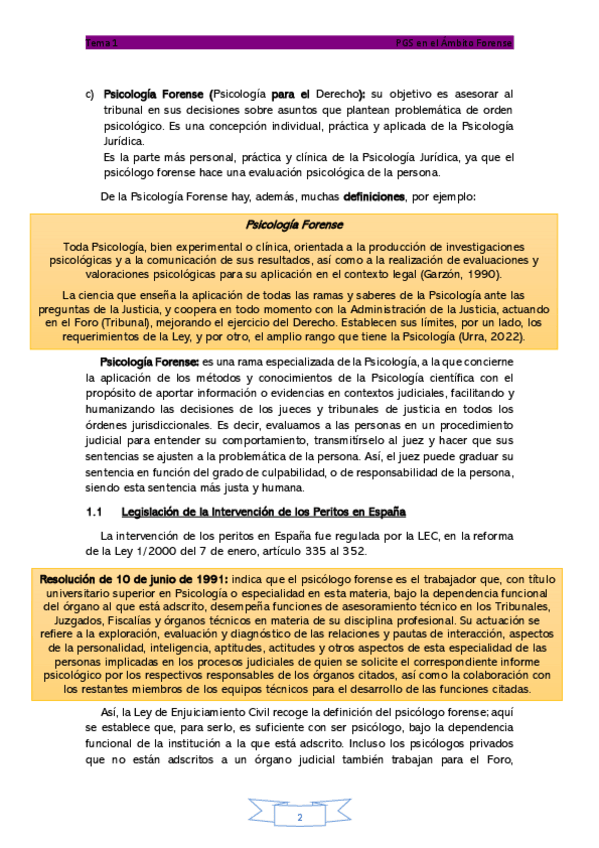 Tema 1 PGS en el Ámbito Forense

c) Psicología Forense (Psicología para el Derecho): su objetivo es asesorar al tribunal en sus decisiones sobre asuntos que plantean problemática de orden psicológico. Es una concepción individual, práctica y aplicada de la Psicología Jurídica.
Es la parte más personal, práctica y clínica de la Psicología Jurídica, ya que el psicólogo forense hace una evaluación psicológica de la persona.

De la Psicología Forense hay, además, muchas definiciones, por ejemplo:

Psicología Forense

Toda Psicología, bien experimental o clínica, orientada a la producción de investigaciones psicológicas y a la comunicación de sus resultados, así como a la realización de evaluaciones y valoraciones psicológicas para su aplicación en el contexto legal (Garzón, 1990).

La ciencia que enseña la aplicación de todas las ramas y saberes de la Psicología ante las preguntas de la Justicia, y coopera en todo momento con la Administración de la Justicia, actuando en el Foro (Tribunal), mejorando el ejercicio del Derecho. Establecen sus límites, por un lado, los requerimientos de la Ley, y por otro, el amplio rango que tiene la Psicología (Urra, 2022).

Psicología Forense: es una rama especializada de la Psicología, a la que concierne la aplicación de los métodos y conocimientos de la Psicología científica con el propósito de aportar información o evidencias en contextos judiciales, facilitando y humanizando las decisiones de los jueces y tribunales de justicia en todos los órdenes jurisdiccionales. Es decir, evaluamos a las personas en un procedimiento judicial para entender su comportamiento, transmitírselo al juez y hacer que sus sentencias se ajusten a la problemática de la persona. Así, el juez puede graduar su sentencia en función del grado de culpabilidad, o de responsabilidad de la persona, siendo esta sentencia más justa y humana.

1.1 Legislación de la Intervención de los Peritos en España

La intervención de los peritos en España fue regulada por la LEC, en la reforma de la Ley 1/2000 del 7 de enero, artículo 335 al 352.

Resolución de 10 de junio de 1991: indica que el psicólogo forense es el trabajador que, con título universitario superior en Psicología o especialidad en esta materia, bajo la dependencia funcional del órgano al que está adscrito, desempeña funciones de asesoramiento técnico en los Tribunales, Juzgados, Fiscalías y órganos técnicos en materia de su disciplina profesional. Su actuación se refiere a la exploración, evaluación y diagnóstico de las relaciones y pautas de interacción, aspectos de la personalidad, inteligencia, aptitudes, actitudes y otros aspectos de esta especialidad de las personas implicadas en los procesos judiciales de quien se solicite el correspondiente informe psicológico por los respectivos responsables de los órganos citados, así como la colaboración con los restantes miembros de los equipos técnicos para el desarrollo de las funciones citadas.

Así, la Ley de Enjuiciamiento Civil recoge la definición del psicólogo forense; aquí se establece que, para serlo, es suficiente con ser psicólogo, bajo la dependencia funcional de la institución a la que está adscrito. Incluso los psicólogos privados que no están adscritos a un órgano judicial también trabajan para el Foro,

2